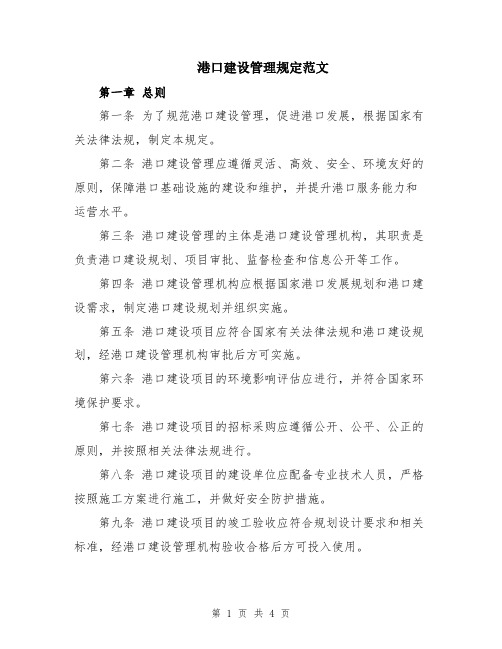 港口建设管理规定范文

第一章 总则

第一条 为了规范港口建设管理，促进港口发展，根据国家有关法律法规，制定本规定。

第二条 港口建设管理应遵循灵活、高效、安全、环境友好的原则，保障港口基础设施的建设和维护，并提升港口服务能力和运营水平。

第三条 港口建设管理的主体是港口建设管理机构，其职责是负责港口建设规划、项目审批、监督检查和信息公开等工作。

第四条 港口建设管理机构应根据国家港口发展规划和港口建设需求，制定港口建设规划并组织实施。

第五条 港口建设项目应符合国家有关法律法规和港口建设规划，经港口建设管理机构审批后方可实施。

第六条 港口建设项目的环境影响评估应进行，并符合国家环境保护要求。

第七条 港口建设项目的招标采购应遵循公开、公平、公正的原则，并按照相关法律法规进行。

第八条 港口建设项目的建设单位应配备专业技术人员，严格按照施工方案进行施工，并做好安全防护措施。

第九条 港口建设项目的竣工验收应符合规划设计要求和相关标准，经港口建设管理机构验收合格后方可投入使用。

第 1 页 共 4 页